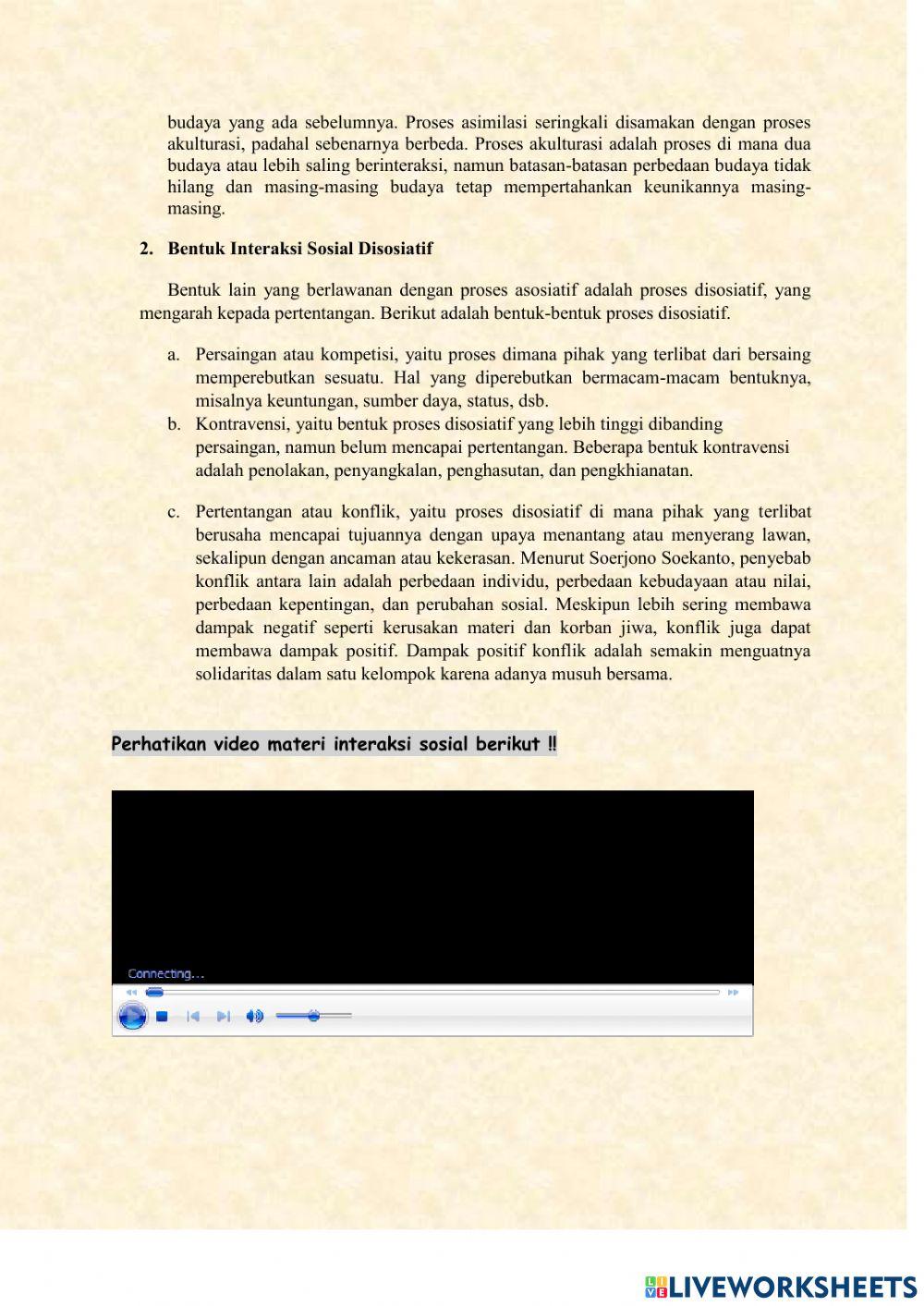 budaya yang ada sebelumnya. Proses asimilasi seringkali disamakan dengan proses akulturasi, padahal sebenarnya berbeda. Proses akulturasi adalah proses di mana dua budaya atau lebih saling berinteraksi, namun batasan-batasan perbedaan budaya tidak hilang dan masing-masing budaya tetap mempertahankan keunikannya masing-masing.

2. Bentuk Interaksi Sosial Disosiatif

Bentuk lain yang berlawanan dengan proses asosiatif adalah proses disosiatif, yang mengarah kepada pertentangan. Berikut adalah bentuk-bentuk proses disosiatif.

a. Persaingan atau kompetisi, yaitu proses dimana pihak yang terlibat dari bersaing memperebutkan sesuatu. Hal yang diperebutkan bermacam-macam bentuknya, misalnya keuntungan, sumber daya, status, dsb.
b. Kontravensi, yaitu bentuk proses disosiatif yang lebih tinggi dibanding persaingan, namun belum mencapai pertentangan. Beberapa bentuk kontravensi adalah penolakan, penyangkalan, penghasutan, dan pengkhianatan.

c. Pertentangan atau konflik, yaitu proses disosiatif di mana pihak yang terlibat berusaha mencapai tujuannya dengan upaya menantang atau menyerang lawan, sekalipun dengan ancaman atau kekerasan. Menurut Soerjono Soekanto, penyebab konflik antara lain adalah perbedaan individu, perbedaan kebudayaan atau nilai, perbedaan kepentingan, dan perubahan sosial. Meskipun lebih sering membawa dampak negatif seperti kerusakan materi dan korban jiwa, konflik juga dapat membawa dampak positif. Dampak positif konflik adalah semakin menguatnya solidaritas dalam satu kelompok karena adanya musuh bersama.

Perhatikan video materi interaksi sosial berikut !!

Connecting...

LIVEWORKSHEETS